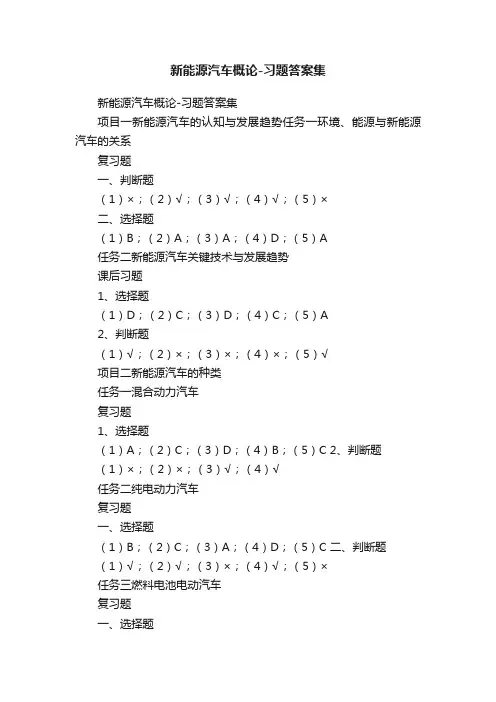 新能源汽车概论-习题答案集

新能源汽车概论-习题答案集

项目一新能源汽车的认知与发展趋势任务一环境、能源与新能源汽车的关系

复习题

一、判断题

（1）×；（2）√；（3）√；（4）√；（5）×

二、选择题

（1）B；（2）A；（3）A；（4）D；（5）A

任务二新能源汽车关键技术与发展趋势

课后习题

1、选择题

（1）D；（2）C；（3）D；（4）C；（5）A

2、判断题

（1）√；（2）×；（3）×；（4）×；（5）√

项目二新能源汽车的种类

任务一混合动力汽车

复习题

1、选择题

（1）A；（2）C；（3）D；（4）B；（5）C 2、判断题

（1）×；（2）×；（3）√；（4）√

任务二纯电动力汽车

复习题

一、选择题

（1）B；（2）C；（3）A；（4）D；（5）C 二、判断题

（1）√；（2）√；（3）×；（4）√；（5）×

任务三燃料电池电动汽车

复习题

一、选择题